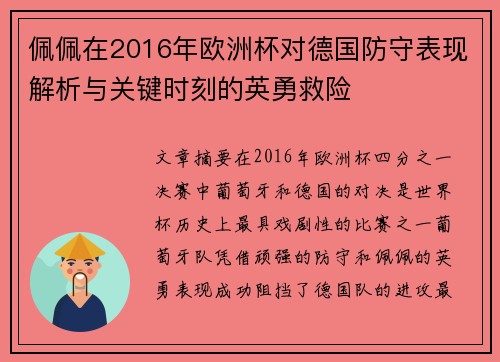 佩佩在2016年欧洲杯对德国防守表现解析与关键时刻的英勇救险

文章摘要在2016年欧洲杯四分之一决赛中葡萄牙和德国的对决是世界杯历史上最具戏剧性的比赛之一葡萄牙队凭借顽强的防守和佩佩的英勇表现成功阻挡了德国队的进攻最